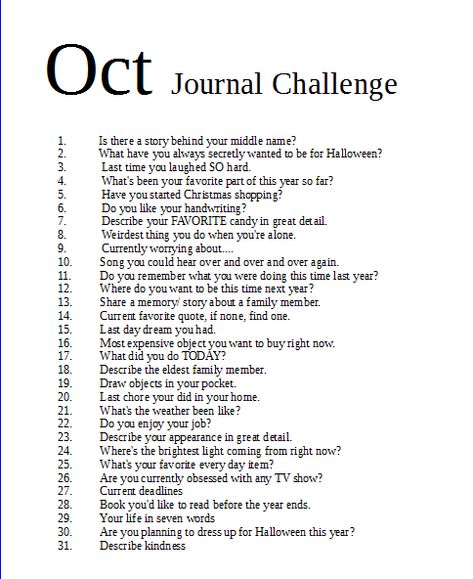 Oct Journal Challenge

1. Is there a story behind your middle name?
2. What have you always secretly wanted to be for Halloween?
3. Last time you laughed SO hard.
4. What's been your favorite part of this year so far?
5. Have you started Christmas shopping?
6. Do you like your handwriting?
7. Describe your FAVORITE candy in great detail.
8. Weirdest thing you do when you're alone.
9. Currently worrying about....
10. Song you could hear over and over and over again.
11. Do you remember what you were doing this time last year?
12. Where do you want to be this time next year?
13. Share a memory/ story about a family member.
14. Current favorite quote, if none, find one.
15. Last day dream you had.
16. Most expensive object you want to buy right now.
17. What did you do TODAY?
18. Describe the eldest family member.
19. Draw objects in your pocket.
20. Last chore your did in your home.
21. What's the weather been like?
22. Do you enjoy your job?
23. Describe your appearance in great detail.
24. Where's the brightest light coming from right now?
25. What's your favorite every day item?
26. Are you currently obsessed with any TV show?
27. Current deadlines
28. Book you'd like to read before the year ends.
29. Your life in seven words
30. Are you planning to dress up for Halloween this year?
31. Describe kindness